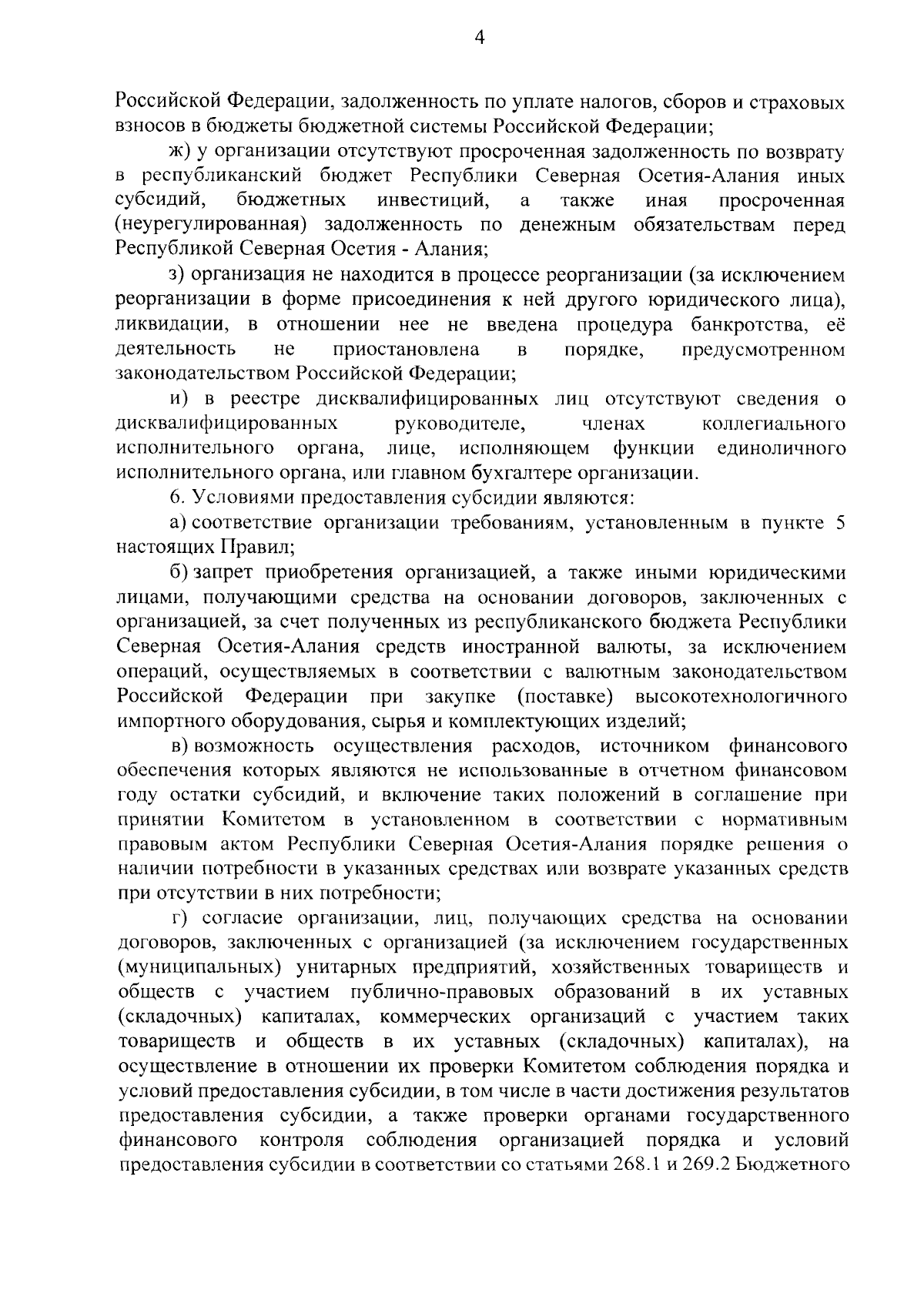 4

Российской Федерации, задолженность по уплате налогов, сборов и страховых взносов в бюджеты бюджетной системы Российской Федерации;

ж) у организации отсутствуют просроченная задолженность по возврату в республиканский бюджет Республики Северная Осетия-Алания иных субсидий, бюджетных инвестиций, а также иная просроченная (неурегулированная) задолженность по денежным обязательствам перед Республикой Северная Осетия - Алания;

з) организация не находится в процессе реорганизации (за исключением реорганизации в форме присоединения к ней другого юридического лица), ликвидации, в отношении нее не введена процедура банкротства, её деятельность не приостановлена в порядке, предусмотренном законодательством Российской Федерации;

и) в реестре дисквалифицированных лиц отсутствуют сведения о дисквалифицированных руководителе, членах коллегиального исполнительного органа, лице, исполняющем функции единоличного исполнительного органа, или главном бухгалтере организации.

6. Условиями предоставления субсидии являются:

а) соответствие организации требованиям, установленным в пункте 5 настоящих Правил;

б) запрет приобретения организацией, а также иными юридическими лицами, получающими средства на основании договоров, заключенных с организацией, за счет полученных из республиканского бюджета Республики Северная Осетия-Алания средств иностранной валюты, за исключением операций, осуществляемых в соответствии с валютным законодательством Российской Федерации при закупке (поставке) высокотехнологичного импортного оборудования, сырья и комплектующих изделий;

в) возможность осуществления расходов, источником финансового обеспечения которых являются не использованные в отчетном финансовом году остатки субсидий, и включение таких положений в соглашение при принятии Комитетом в установленном в соответствии с нормативным правовым актом Республики Северная Осетия-Алания порядке решения о наличии потребности в указанных средствах или возврате указанных средств при отсутствии в них потребности;

г) согласие организации, лиц, получающих средства на основании договоров, заключенных с организацией (за исключением государственных (муниципальных) унитарных предприятий, хозяйственных товариществ и обществ с участием публично-правовых образований в их уставных (складочных) капиталах, коммерческих организаций с участием таких товариществ и обществ в их уставных (складочных) капиталах), на осуществление в отношении их проверки Комитетом соблюдения порядка и условий предоставления субсидии, в том числе в части достижения результатов предоставления субсидии, а также проверки органами государственного финансового контроля соблюдения организацией порядка и условий предоставления субсидии в соответствии со статьями 268.1 и 269.2 Бюджетного